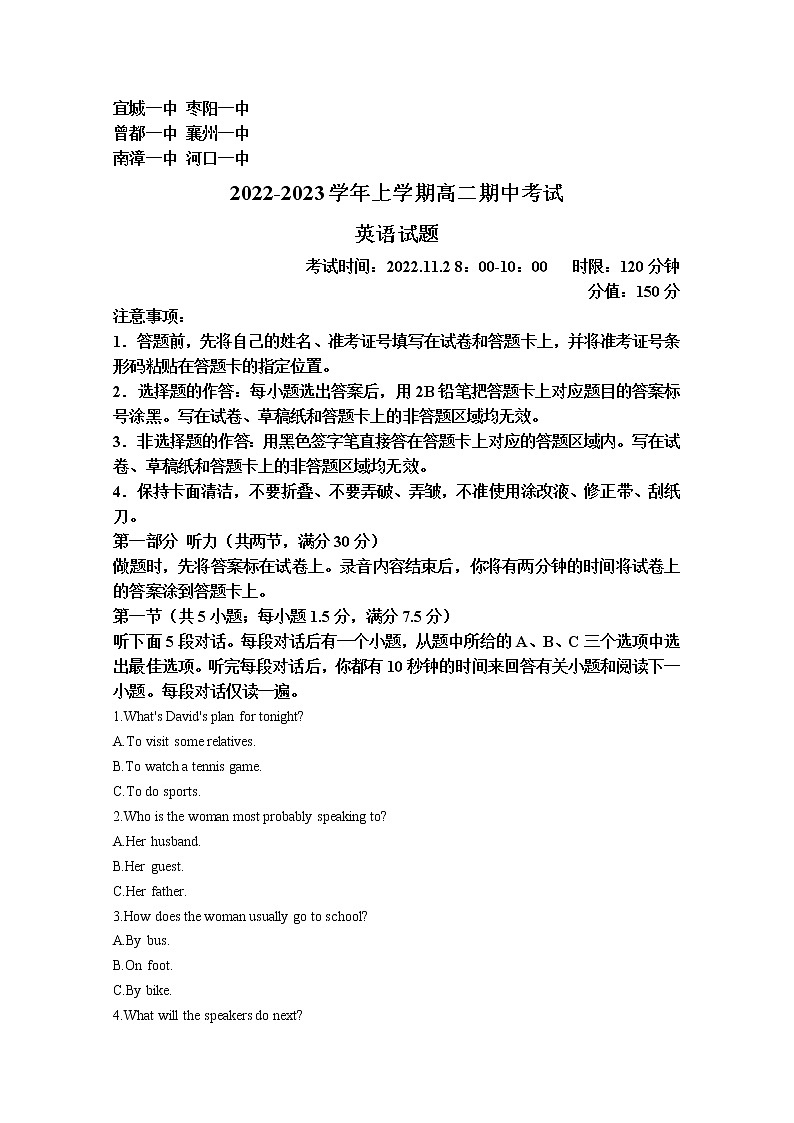 宜城一中 枣阳一中
曾都一中 襄州一中
南漳一中 河口一中

2022-2023学年上学期高二期中考试

英语试题

考试时间：2022.11.2 8：00-10：00 时限：120分钟
分值：150分

注意事项：
1．答题前，先将自己的姓名、准考证号填写在试卷和答题卡上，并将准考证号条形码粘贴在答题卡的指定位置。
2．选择题的作答：每小题选出答案后，用2B铅笔把答题卡上对应题目的答案标号涂黑。写在试卷、草稿纸和答题卡上的非答题区域均无效。
3．非选择题的作答：用黑色签字笔直接答在答题卡上对应的答题区域内。写在试卷、草稿纸和答题卡上的非答题区域均无效。
4．保持卡面清洁，不要折叠、不要弄破、弄皱，不准使用涂改液、修正带、刮纸刀。
第一部分 听力（共两节，满分30分）
做题时，先将答案标在试卷上。录音内容结束后，你将有两分钟的时间将试卷上的答案涂到答题卡上。
第一节（共5小题；每小题1.5分，满分7.5分）
听下面5段对话。每段对话后有一个小题，从题中所给的A、B、C三个选项中选出最佳选项。听完每段对话后，你都有10秒钟的时间来回答有关小题和阅读下一小题。每段对话仅读一遍。
1.What's David's plan for tonight?
A.To visit some relatives.
B.To watch a tennis game.
C.To do sports.
2.Who is the woman most probably speaking to?
A.Her husband.
B.Her guest.
C.Her father.
3.How does the woman usually go to school?
A.By bus.
B.On foot.
C.By bike.
4.What will the speakers do next?